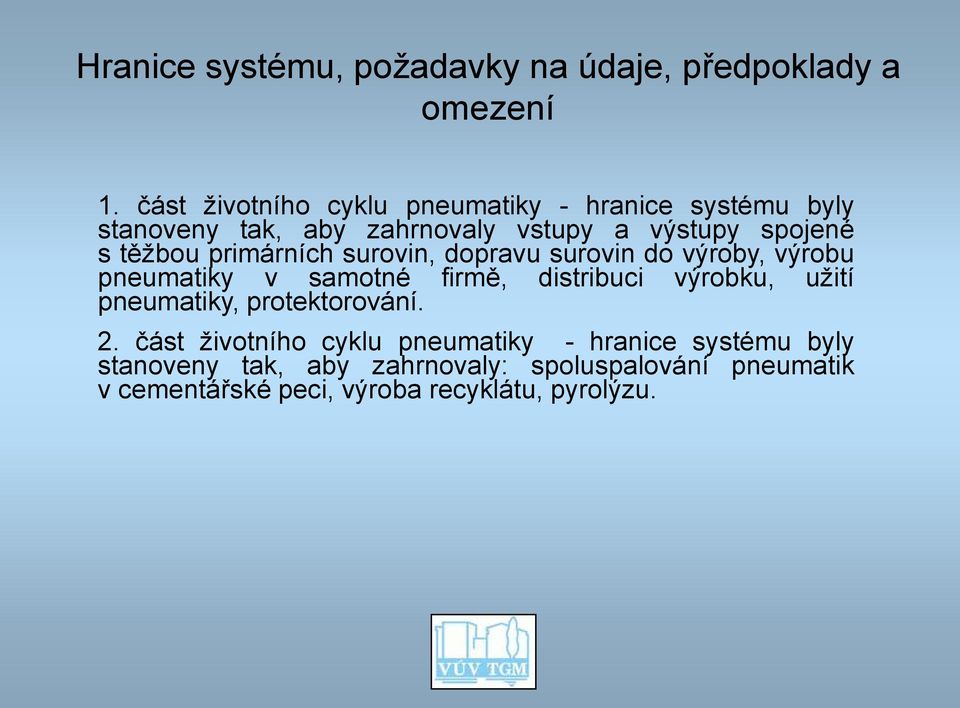 Hranice systému, požadavky na údaje, předpoklady a omezení

1. část životního cyklu pneumatiky - hranice systému byly stanoveny tak, aby zahrnovaly vstupy a výstupy spojené s těžbou primárních surovin, dopravu surovin do výroby, výrobu pneumatiky v samotné firmě, distribuci výrobku, užití pneumatiky, protektorování.

2. část životního cyklu pneumatiky - hranice systému byly stanoveny tak, aby zahrnovaly: spoluspalování pneumatik v cementářské peci, výroba recyklátu, pyrolýzu.

VÚV TGM